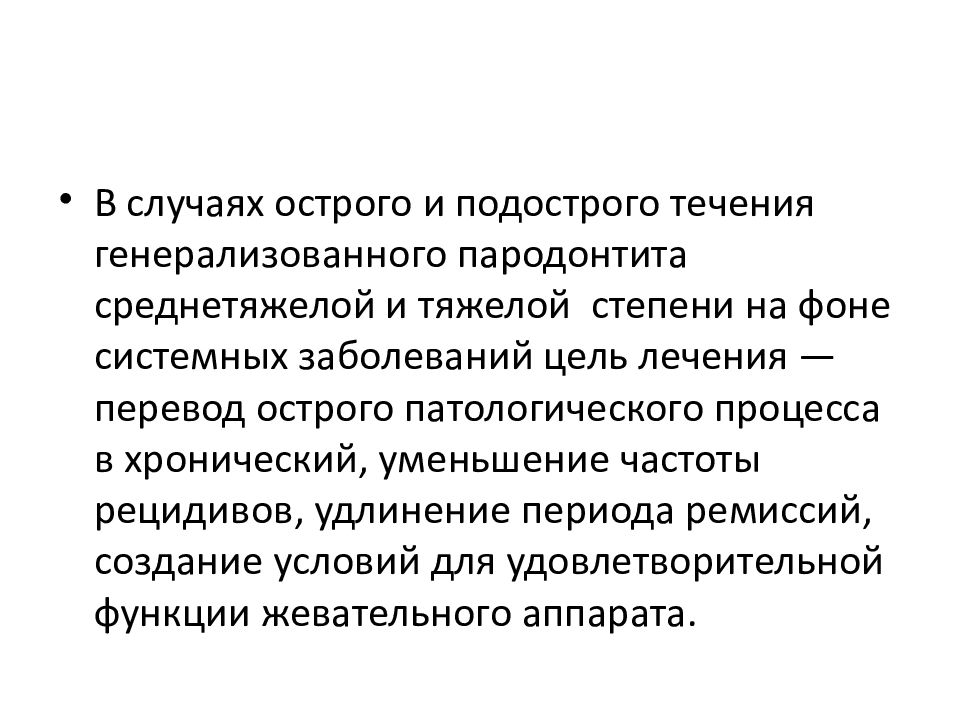 • В случаях острого и подострого течения генерализованного пародонтита среднетяжелой и тяжелой степени на фоне системных заболеваний цель лечения — перевод острого патологического процесса в хронический, уменьшение частоты рецидивов, удлинение периода ремиссий, создание условий для удовлетворительной функции жевательного аппарата.